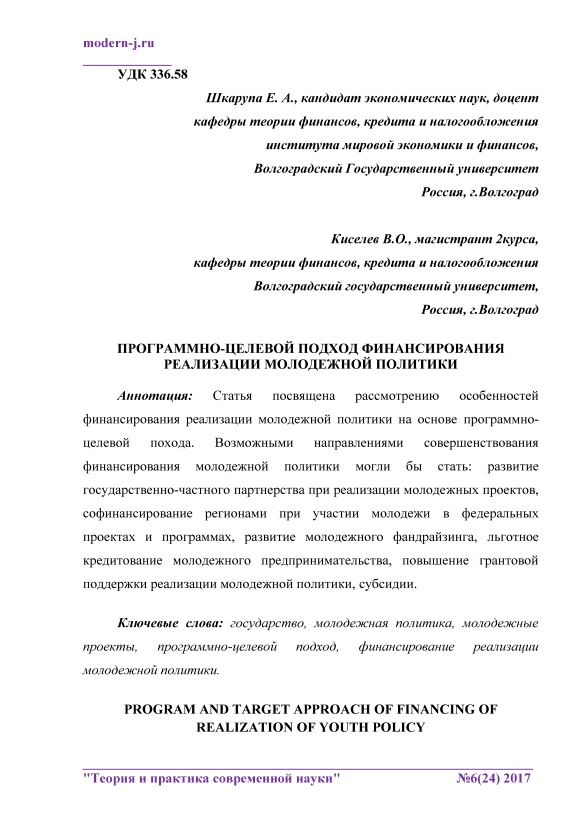 modern-j.ru

УДК 336.58

Шкарупа Е. А., кандидат экономических наук, доцент кафедры теории финансов, кредита и налогообложения института мировой экономики и финансов, Волгоградский Государственный университет Россия, г.Волгоград

Киселев В.О., магистрант 2курса, кафедры теории финансов, кредита и налогообложения Волгоградский государственный университет, Россия, г.Волгоград

ПРОГРАММНО-ЦЕЛЕВОЙ ПОДХОД ФИНАНСИРОВАНИЯ РЕАЛИЗАЦИИ МОЛОДЕЖНОЙ ПОЛИТИКИ

Аннотация: Статья посвящена рассмотрению особенностей финансирования реализации молодежной политики на основе программно-целевой похода. Возможными направлениями совершенствования финансирования молодежной политики могли бы стать: развитие государственно-частного партнерства при реализации молодежных проектов, софинансирование регионами при участии молодежи в федеральных проектах и программах, развитие молодежного фандрайзинга, льготное кредитование молодежного предпринимательства, повышение грантовой поддержки реализации молодежной политики, субсидии.

Ключевые слова: государство, молодежная политика, молодежные проекты, программно-целевой подход, финансирование реализации молодежной политики.

PROGRAM AND TARGET APPROACH OF FINANCING OF REALIZATION OF YOUTH POLICY

"Теория и практика современной науки" №6(24) 2017